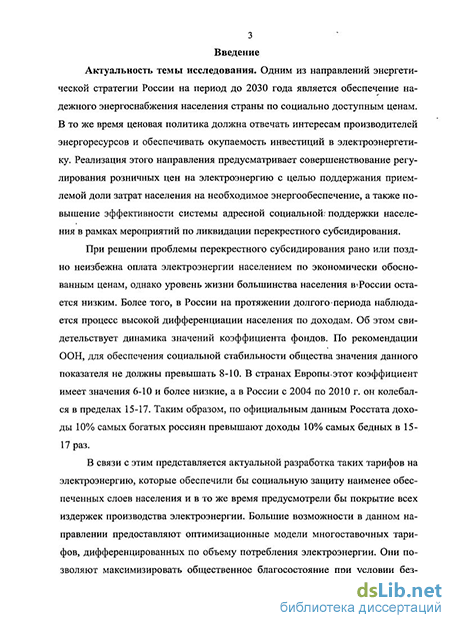 3

Введение

Актуальность темы исследования. Одним из направлений энергетической стратегии России на период до 2030 года является обеспечение надежного энергоснабжения населения страны по социально доступным ценам. В то же время ценовая политика должна отвечать интересам производителей энергоресурсов и обеспечивать окупаемость инвестиций в электроэнергетику. Реализация этого направления предусматривает совершенствование регулирования розничных цен на электроэнергию с целью поддержания приемлемой доли затрат населения на необходимое энергообеспечение, а также повышение эффективности системы адресной социальной поддержки населения в рамках мероприятий по ликвидации перекрестного субсидирования.

При решении проблемы перекрестного субсидирования рано или поздно неизбежна оплата электроэнергии населением по экономически обоснованным ценам, однако уровень жизни большинства населения в России остается низким. Более того, в России на протяжении долгого периода наблюдается процесс высокой дифференциации населения по доходам. Об этом свидетельствует динамика значений коэффициента фондов. По рекомендации ООН, для обеспечения социальной стабильности общества значения данного показателя не должны превышать 8-10. В странах Европы этот коэффициент имеет значения 6-10 и более низкие, а в России с 2004 по 2010 г. он колебался в пределах 15-17. Таким образом, по официальным данным Росстата доходы 10% самых богатых россиян превышают доходы 10% самых бедных в 15-17 раз.

В связи с этим представляется актуальной разработка таких тарифов на электроэнергию, которые обеспечили бы социальную защиту наименее обеспеченных слоев населения и в то же время предусмотрели бы покрытие всех издержек производства электроэнергии. Большие возможности в данном направлении предоставляют оптимизационные модели многоставочных тарифов, дифференцированных по объему потребления электроэнергии. Они позволяют максимизировать общественное благосостояние при условии без-

dsLib.net
библиотека диссертаций